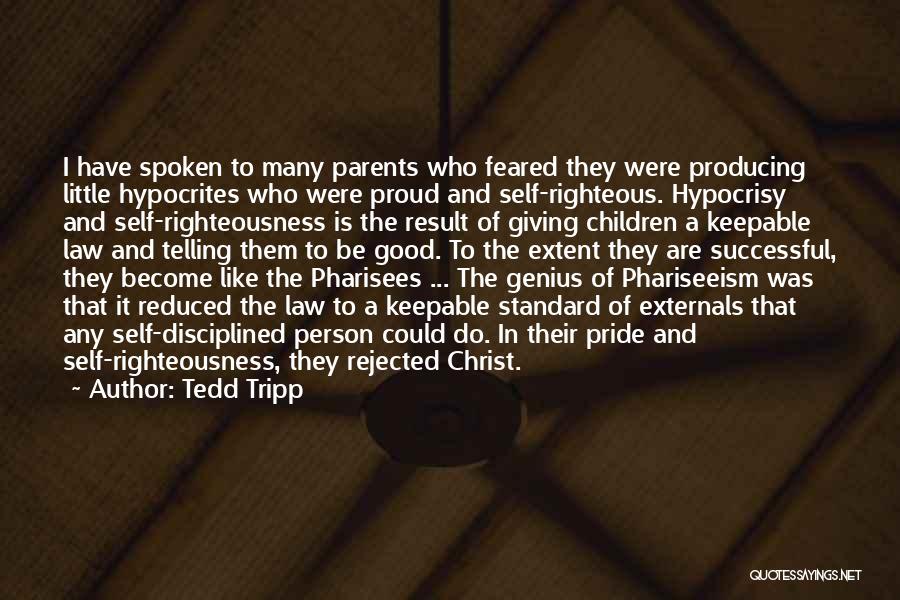 I have spoken to many parents who feared they were producing little hypocrites who were proud and self-righteous. Hypocrisy and self-righteousness is the result of giving children a keepable law and telling them to be good. To the extent they are successful, they become like the Pharisees ... The genius of Phariseeism was that it reduced the law to a keepable standard of externals that any self-disciplined person could do. In their pride and self-righteousness, they rejected Christ.

~ Author: Tedd Tripp

QUOTESSAYINGS.NET